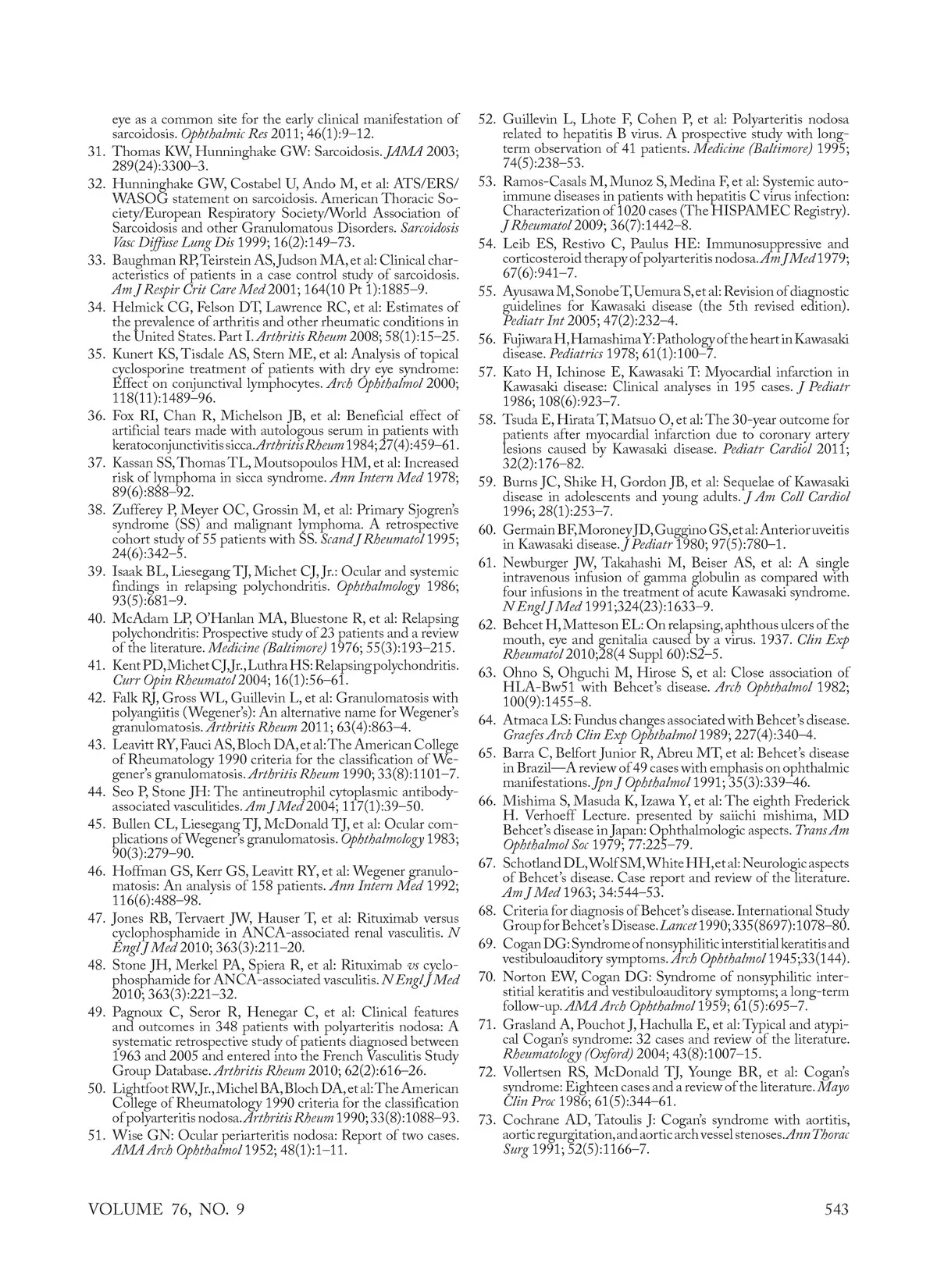 eye as a common site for the early clinical manifestation of sarcoidosis. Ophthalmic Res 2011; 46(1):9–12.

31. Thomas KW, Hunninghake GW: Sarcoidosis. JAMA 2003; 289(24):3300–3.

32. Hunninghake GW, Costabel U, Ando M, et al: ATS/ERS/WASOG statement on sarcoidosis. American Thoracic Society/European Respiratory Society/World Association of Sarcoidosis and other Granulomatous Disorders. Sarcoidosis Vasc Diffuse Lung Dis 1999; 16(2):149–73.

33. Baughman RP, Teirstein AS, Judson MA, et al: Clinical characteristics of patients in a case control study of sarcoidosis. Am J Respir Crit Care Med 2001; 164(10 Pt 1):1885–9.

34. Helmick CG, Felson DT, Lawrence RC, et al: Estimates of the prevalence of arthritis and other rheumatic conditions in the United States. Part I. Arthritis Rheum 2008; 58(1):15–25.

35. Kunert KS, Tisdale AS, Stern ME, et al: Analysis of topical cyclosporine treatment of patients with dry eye syndrome: Effect on conjunctival lymphocytes. Arch Ophthalmol 2000; 118(11):1489–96.

36. Fox RI, Chan R, Michelson JB, et al: Beneficial effect of artificial tears made with autologous serum in patients with keratoconjunctivitis sicca. Arthritis Rheum 1984; 27(4):459–61.

37. Kassan SS, Thomas TL, Moutsopoulos HM, et al: Increased risk of lymphoma in sicca syndrome. Ann Intern Med 1978; 89(6):888–92.

38. Zufferey P, Meyer OC, Grossin M, et al: Primary Sjogren's syndrome (SS) and malignant lymphoma. A retrospective cohort study of 55 patients with SS. Scand J Rheumatol 1995; 24(6):342–5.

39. Isaak BL, Liesegang TJ, Michet CJ, Jr.: Ocular and systemic findings in relapsing polychondritis. Ophthalmology 1986; 93(5):681–9.

40. McAdam LP, O'Hanlan MA, Bluestone R, et al: Relapsing polychondritis: Prospective study of 23 patients and a review of the literature. Medicine (Baltimore) 1976; 55(3):193–215.

41. Kent PD, Michet CJ, Jr., Luthra HS: Relapsing polychondritis. Curr Opin Rheumatol 2004; 16(1):56–61.

42. Falk RJ, Gross WL, Guillevin L, et al: Granulomatosis with polyangiitis (Wegener's): An alternative name for Wegener's granulomatosis. Arthritis Rheum 2011; 63(4):863–4.

43. Leavitt RY, Fauci AS, Bloch DA, et al: The American College of Rheumatology 1990 criteria for the classification of Wegener's granulomatosis. Arthritis Rheum 1990; 33(8):1101–7.

44. Seo P, Stone JH: The antineutrophil cytoplasmic antibody-associated vasculitides. Am J Med 2004; 117(1):39–50.

45. Bullen CL, Liesegang TJ, McDonald TJ, et al: Ocular complications of Wegener's granulomatosis. Ophthalmology 1983; 90(3):279–90.

46. Hoffman GS, Kerr GS, Leavitt RY, et al: Wegener granulomatosis: An analysis of 158 patients. Ann Intern Med 1992; 116(6):488–98.

47. Jones RB, Tervaert JW, Hauser T, et al: Rituximab versus cyclophosphamide in ANCA-associated renal vasculitis. N Engl J Med 2010; 363(3):211–20.

48. Stone JH, Merkel PA, Spiera R, et al: Rituximab vs cyclophosphamide for ANCA-associated vasculitis. N Engl J Med 2010; 363(3):221–32.

49. Pagnoux C, Seror R, Henegar C, et al: Clinical features and outcomes in 348 patients with polyarteritis nodosa: A systematic retrospective study of patients diagnosed between 1963 and 2005 and entered into the French Vasculitis Study Group Database. Arthritis Rheum 2010; 62(2):616–26.

50. Lightfoot RW, Jr., Michel BA, Bloch DA, et al: The American College of Rheumatology 1990 criteria for the classification of polyarteritis nodosa. Arthritis Rheum 1990; 33(8):1088–93.

51. Wise GN: Ocular periarteritis nodosa: Report of two cases. AMA Arch Ophthalmol 1952; 48(1):1–11.

52. Guillevin L, Lhote F, Cohen P, et al: Polyarteritis nodosa related to hepatitis B virus. A prospective study with long-term observation of 41 patients. Medicine (Baltimore) 1995; 74(5):238–53.

53. Ramos-Casals M, Munoz S, Medina F, et al: Systemic autoimmune diseases in patients with hepatitis C virus infection: Characterization of 1020 cases (The HISPAMEC Registry). J Rheumatol 2009; 36(7):1442–8.

54. Leib ES, Restivo C, Paulus HE: Immunosuppressive and corticosteroid therapy of polyarteritis nodosa. Am J Med 1979; 67(6):941–7.

55. Ayusawa M, Sonobe T, Uemura S, et al: Revision of diagnostic guidelines for Kawasaki disease (the 5th revised edition). Pediatr Int 2005; 47(2):232–4.

56. Fujiwara H, Hamashima Y: Pathology of the heart in Kawasaki disease. Pediatrics 1978; 61(1):100–7.

57. Kato H, Ichinose E, Kawasaki T: Myocardial infarction in Kawasaki disease: Clinical analyses in 195 cases. J Pediatr 1986; 108(6):923–7.

58. Tsuda E, Hirata T, Matsuo O, et al: The 30-year outcome for patients after myocardial infarction due to coronary artery lesions caused by Kawasaki disease. Pediatr Cardiol 2011; 32(2):176–82.

59. Burns JC, Shike H, Gordon JB, et al: Sequelae of Kawasaki disease in adolescents and young adults. J Am Coll Cardiol 1996; 28(1):253–7.

60. Germain BF, Moroney JD, Guggino GS, et al: Anterior uveitis in Kawasaki disease. J Pediatr 1980; 97(5):780–1.

61. Newburger JW, Takahashi M, Beiser AS, et al: A single intravenous infusion of gamma globulin as compared with four infusions in the treatment of acute Kawasaki syndrome. N Engl J Med 1991;324(23):1633–9.

62. Behcet H, Matteson EL: On relapsing, aphthous ulcers of the mouth, eye and genitalia caused by a virus. 1937. Clin Exp Rheumatol 2010;28(4 Suppl 60):S2–5.

63. Ohno S, Ohguchi M, Hirose S, et al: Close association of HLA-Bw51 with Behcet's disease. Arch Ophthalmol 1982; 100(9):1455–8.

64. Atmaca LS: Fundus changes associated with Behcet's disease. Graefes Arch Clin Exp Ophthalmol 1989; 227(4):340–4.

65. Barra C, Belfort Junior R, Abreu MT, et al: Behcet's disease in Brazil—A review of 49 cases with emphasis on ophthalmic manifestations. Jpn J Ophthalmol 1991; 35(3):339–46.

66. Mishima S, Masuda K, Izawa Y, et al: The eighth Frederick H. Verhoeff Lecture. presented by saiichi mishima, MD Behcet's disease in Japan: Ophthalmologic aspects. Trans Am Ophthalmol Soc 1979; 77:225–79.

67. Schotland DL, Wolf SM, White HH, et al: Neurologic aspects of Behcet's disease. Case report and review of the literature. Am J Med 1963; 34:544–53.

68. Criteria for diagnosis of Behcet's disease. International Study Group for Behcet's Disease. Lancet 1990; 335(8697):1078–80.

69. Cogan DG: Syndrome of nonsyphilitic interstitial keratitis and vestibuloauditory symptoms. Arch Ophthalmol 1945;33(144).

70. Norton EW, Cogan DG: Syndrome of nonsyphilitic interstitial keratitis and vestibuloauditory symptoms; a long-term follow-up. AMA Arch Ophthalmol 1959; 61(5):695–7.

71. Grasland A, Pouchot J, Hachulla E, et al: Typical and atypical Cogan's syndrome: 32 cases and review of the literature. Rheumatology (Oxford) 2004; 43(8):1007–15.

72. Vollertsen RS, McDonald TJ, Younge BR, et al: Cogan's syndrome: Eighteen cases and a review of the literature. Mayo Clin Proc 1986; 61(5):344–61.

73. Cochrane AD, Tatoulis J: Cogan's syndrome with aortitis, aortic regurgitation, and aortic arch vessel stenoses. Ann Thorac Surg 1991; 52(5):1166–7.

VOLUME 76, NO. 9

543